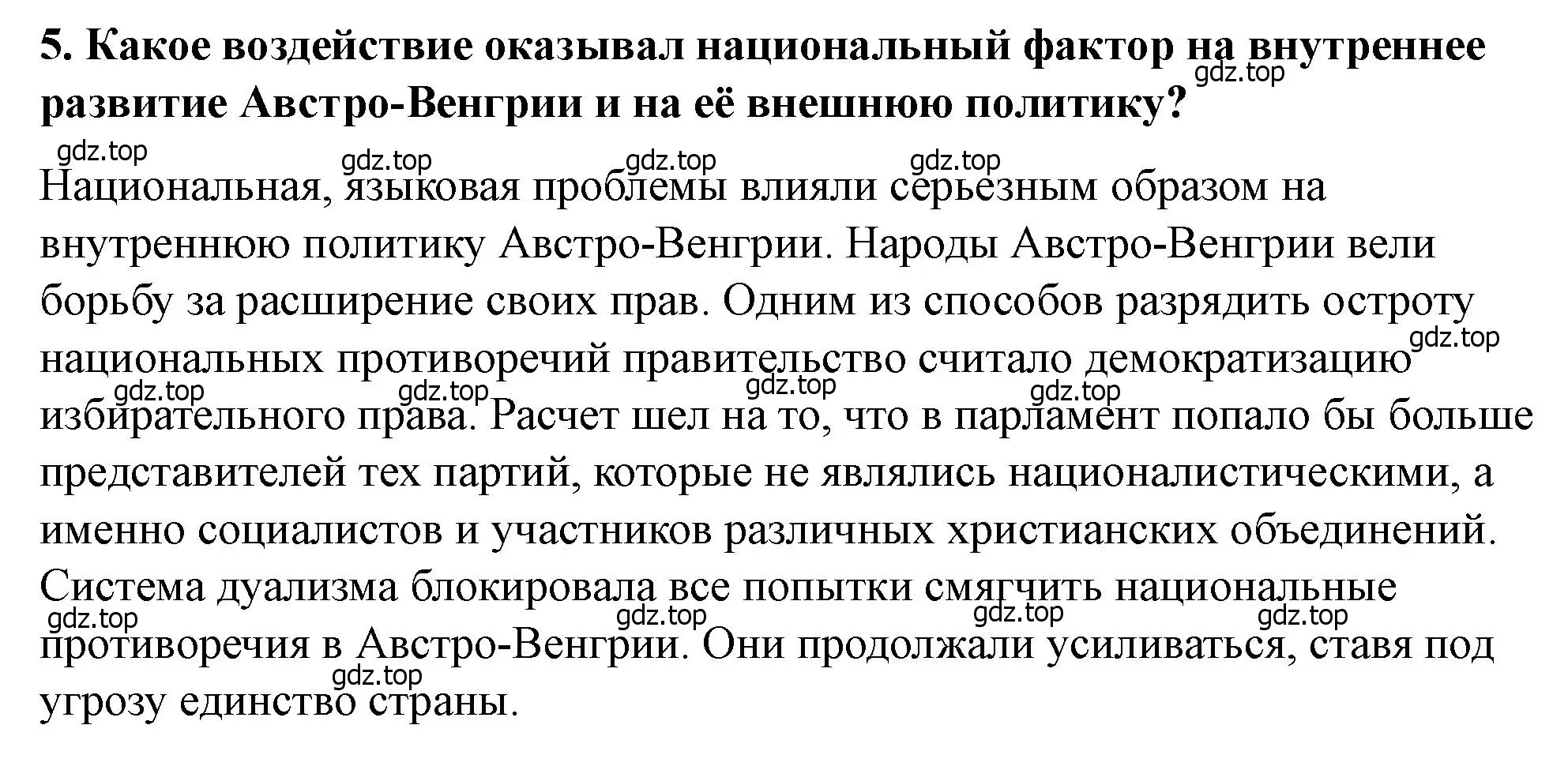 **5. Какое воздействие оказывал национальный фактор на внутреннее развитие Австро-Венгрии и на её внешнюю политику?**

gdz.top gdz.top gdz.top gdz.top gdz.top

Национальная, языковая проблемы влияли серьезным образом на внутреннюю политику Австро-Венгрии. Народы Австро-Венгрии вели борьбу за расширение своих прав. Одним из способов разрядить остроту национальных противоречий правительство считало демократизацию избирательного права. Расчет шел на то, что в парламент попало бы больше представителей тех партий, которые не являлись националистическими, а именно социалистов и участников различных христианских объединений. Система дуализма блокировала все попытки смягчить национальные противоречия в Австро-Венгрии. Они продолжали усиливаться, ставя под угрозу единство страны.

gdz.top gdz.top gdz.top gdz.top gdz.top gdz.top gdz.top gdz.top gdz.top gdz.top